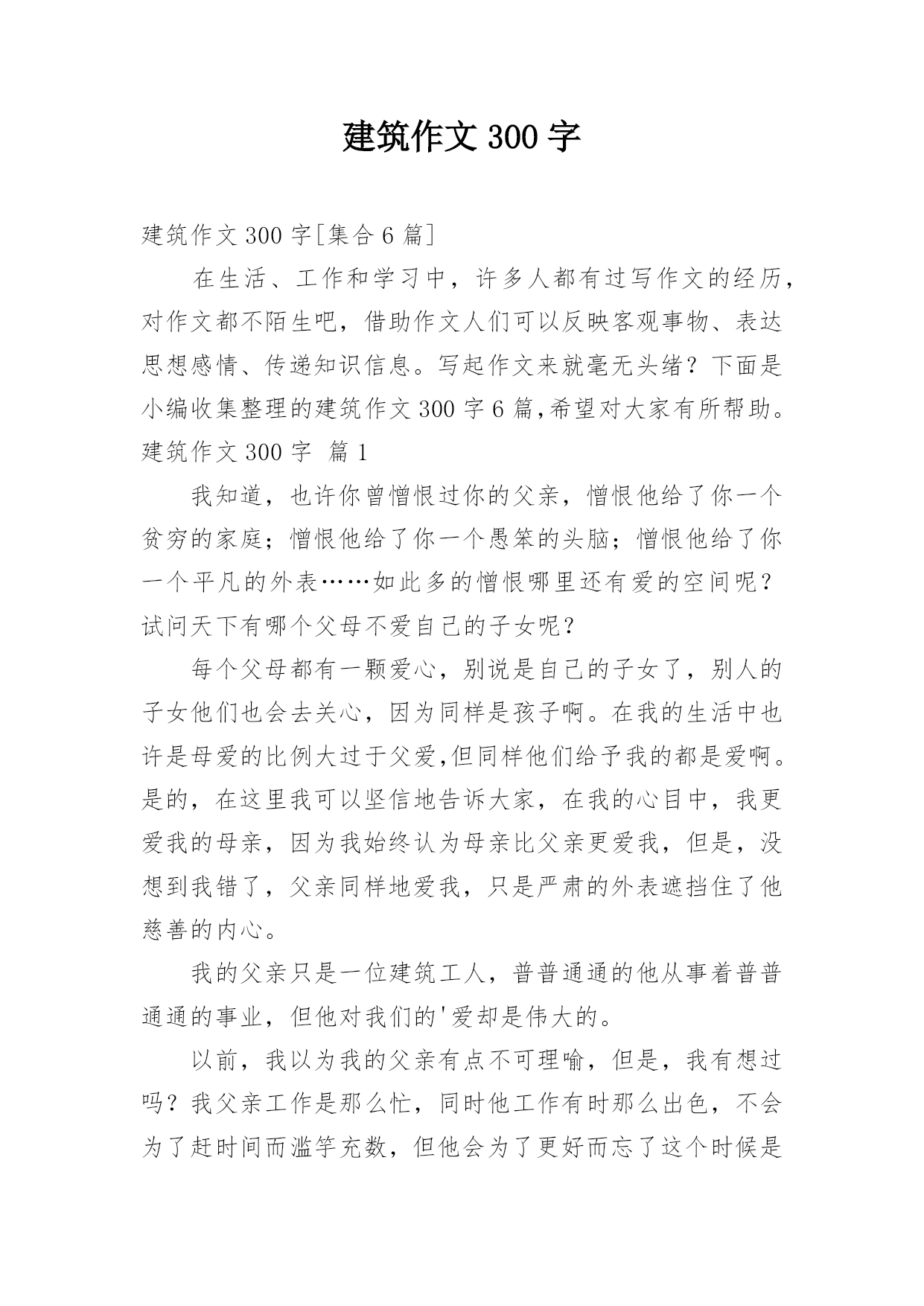 建筑作文 300 字

建筑作文 300 字[集合 6 篇]

在生活、工作和学习中，许多人都有过写作文的经历，对作文都不陌生吧，借助作文人们可以反映客观事物、表达思想感情、传递知识信息。写起作文来就毫无头绪？下面是小编收集整理的建筑作文 300 字 6 篇,希望对大家有所帮助。

建筑作文 300 字 篇 1

我知道，也许你曾憎恨过你的父亲，憎恨他给了你一个贫穷的家庭；憎恨他给了你一个愚笨的头脑；憎恨他给了你一个平凡的外表……如此多的憎恨哪里还有爱的空间呢？试问天下有哪个父母不爱自己的子女呢？

每个父母都有一颗爱心，别说是自己的子女了，别人的子女他们也会去关心，因为同样是孩子啊。在我的生活中也许是母爱的比例大过于父爱,但同样他们给予我的都是爱啊。是的，在这里我可以坚信地告诉大家，在我的心目中，我更爱我的母亲，因为我始终认为母亲比父亲更爱我，但是，没想到我错了，父亲同样地爱我，只是严肃的外表遮挡住了他慈善的内心。

我的父亲只是一位建筑工人，普普通通的他从事着普普通通的事业，但他对我们的'爱却是伟大的。

以前，我以为我的父亲有点不可理喻，但是，我有想过吗？我父亲工作是那么忙，同时他工作有时那么出色，不会为了赶时间而滥竽充数，但他会为了更好而忘了这个时候是